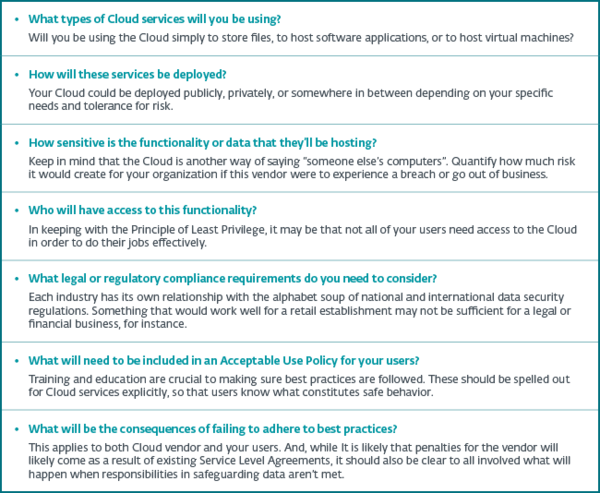 • What types of Cloud services will you be using?
Will you be using the Cloud simply to store files, to host software applications, or to host virtual machines?

• How will these services be deployed?
Your Cloud could be deployed publicly, privately, or somewhere in between depending on your specific needs and tolerance for risk.

• How sensitive is the functionality or data that they'll be hosting?
Keep in mind that the Cloud is another way of saying "someone else's computers". Quantify how much risk it would create for your organization if this vendor were to experience a breach or go out of business.

• Who will have access to this functionality?
In keeping with the Principle of Least Privilege, it may be that not all of your users need access to the Cloud in order to do their jobs effectively.

• What legal or regulatory compliance requirements do you need to consider?
Each industry has its own relationship with the alphabet soup of national and international data security regulations. Something that would work well for a retail establishment may not be sufficient for a legal or financial business, for instance.

• What will need to be included in an Acceptable Use Policy for your users?
Training and education are crucial to making sure best practices are followed. These should be spelled out for Cloud services explicitly, so that users know what constitutes safe behavior.

• What will be the consequences of failing to adhere to best practices?
This applies to both Cloud vendor and your users. And, while It is likely that penalties for the vendor will likely come as a result of existing Service Level Agreements, it should also be clear to all involved what will happen when responsibilities in safeguarding data aren't met.